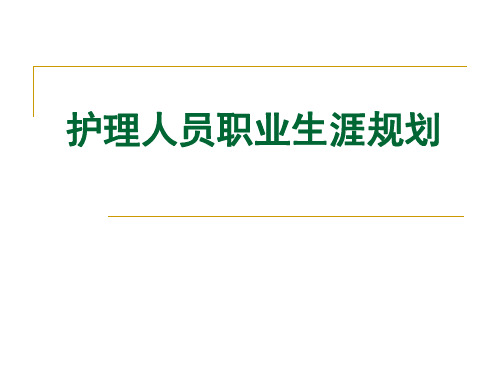 护理人员职业生涯规划